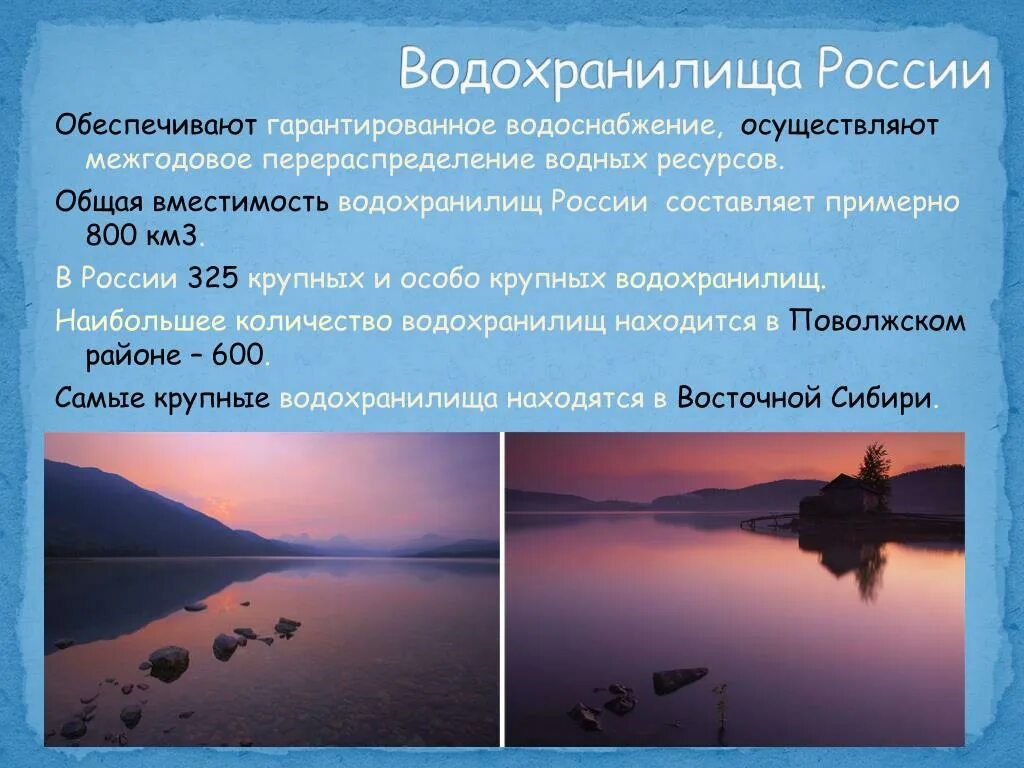 Водохранилища России

Обеспечивают гарантированное водоснабжение, осуществляют межгодовое перераспределение водных ресурсов.

Общая вместимость водохранилищ России составляет примерно 800 км3.

В России 325 крупных и особо крупных водохранилищ.

Наибольшее количество водохранилищ находится в Поволжском районе – 600.

Самые крупные водохранилища находятся в Восточной Сибири.